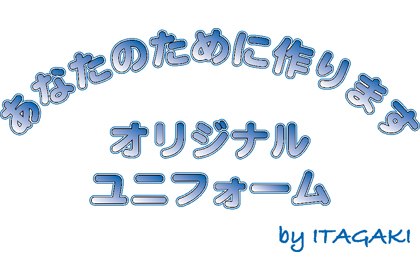 あなたのために作ります
オリジナル
ユニフォーム

by ITAGAKI